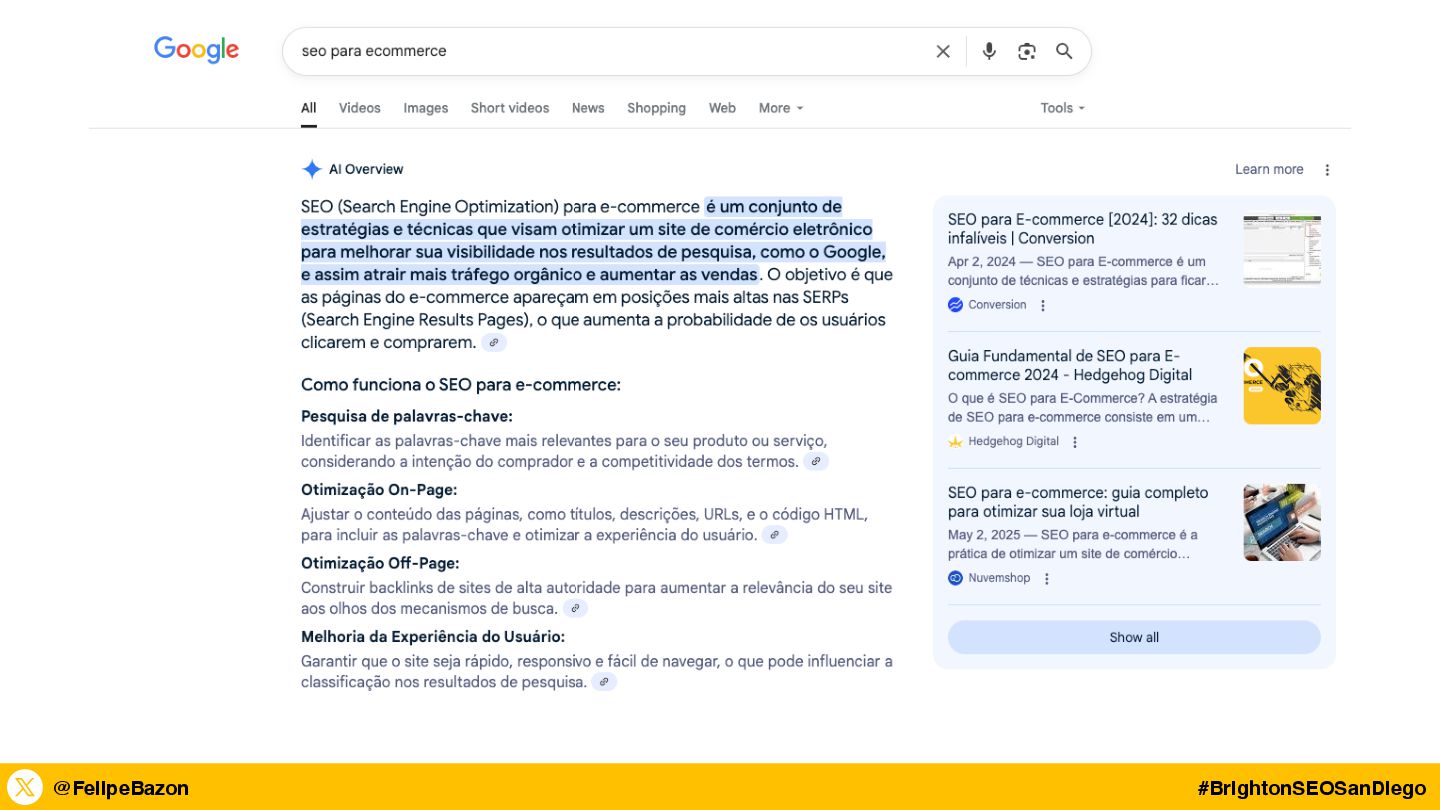 Google

seo para ecommerce

All Videos Images Short videos News Shopping Web More Tools

AI Overview

Learn more

SEO (Search Engine Optimization) para e-commerce é um conjunto de estratégias e técnicas que visam otimizar um site de comércio eletrônico para melhorar sua visibilidade nos resultados de pesquisa, como o Google, e assim atrair mais tráfego orgânico e aumentar as vendas. O objetivo é que as páginas do e-commerce apareçam em posições mais altas nas SERPs (Search Engine Results Pages), o que aumenta a probabilidade de os usuários clicarem e comprarem.

Como funciona o SEO para e-commerce:

Pesquisa de palavras-chave:
Identificar as palavras-chave mais relevantes para o seu produto ou serviço, considerando a intenção do comprador e a competitividade dos termos.

Otimização On-Page:
Ajustar o conteúdo das páginas, como títulos, descrições, URLs, e o código HTML, para incluir as palavras-chave e otimizar a experiência do usuário.

Otimização Off-Page:
Construir backlinks de sites de alta autoridade para aumentar a relevância do seu site aos olhos dos mecanismos de busca.

Melhoria da Experiência do Usuário:
Garantir que o site seja rápido, responsivo e fácil de navegar, o que pode influenciar a classificação nos resultados de pesquisa.

SEO para E-commerce [2024]: 32 dicas infalíveis | Conversion
Apr 2, 2024 — SEO para E-commerce é um conjunto de técnicas e estratégias para ficar...
Conversion

Guia Fundamental de SEO para E-commerce 2024 - Hedgehog Digital
O que é SEO para E-Commerce? A estratégia de SEO para e-commerce consiste em um...
Hedgehog Digital

SEO para e-commerce: guia completo para otimizar sua loja virtual
May 2, 2025 — SEO para e-commerce é a prática de otimizar um site de comércio...
Nuvemshop

Show all

@FelipeBazon

#BrightonSEOSanDiego